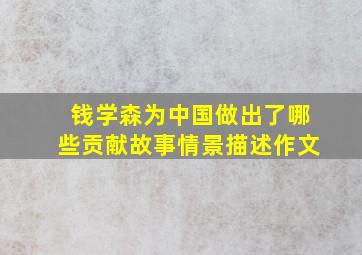 钱学森为中国做出了哪些贡献故事情景描述作文